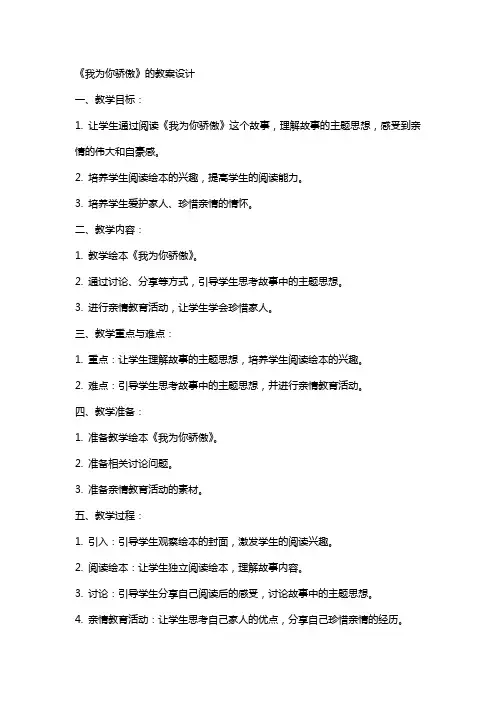 《我为你骄傲》的教案设计

一、教学目标：

1. 让学生通过阅读《我为你骄傲》这个故事，理解故事的主题思想，感受到亲情的伟大和自豪感。

2. 培养学生阅读绘本的兴趣，提高学生的阅读能力。

3. 培养学生爱护家人、珍惜亲情的情怀。

二、教学内容：

1. 教学绘本《我为你骄傲》。

2. 通过讨论、分享等方式，引导学生思考故事中的主题思想。

3. 进行亲情教育活动，让学生学会珍惜家人。

三、教学重点与难点：

1. 重点：让学生理解故事的主题思想，培养学生阅读绘本的兴趣。

2. 难点：引导学生思考故事中的主题思想，并进行亲情教育活动。

四、教学准备：

1. 准备教学绘本《我为你骄傲》。

2. 准备相关讨论问题。

3. 准备亲情教育活动的素材。

五、教学过程：

1. 引入：引导学生观察绘本的封面，激发学生的阅读兴趣。

2. 阅读绘本：让学生独立阅读绘本，理解故事内容。

3. 讨论：引导学生分享自己阅读后的感受，讨论故事中的主题思想。

4. 亲情教育活动：让学生思考自己家人的优点，分享自己珍惜亲情的经历。